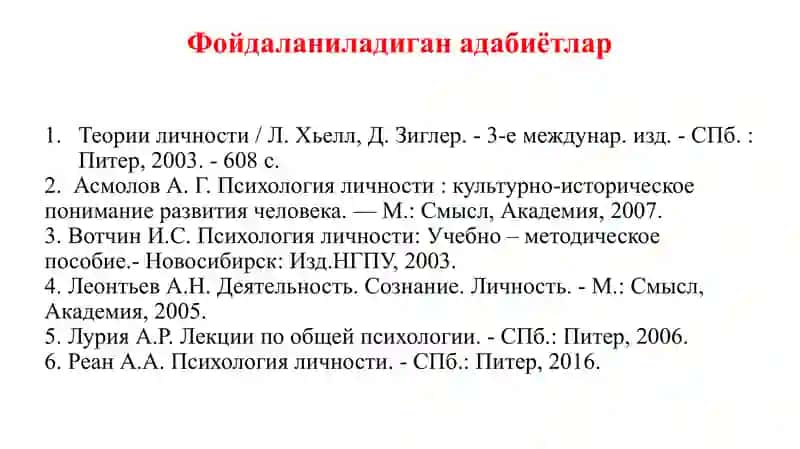 Фойдаланиладиган адабиётлар

1. Теории личности / Л. Хьелл, Д. Зиглер. - 3-е междунар. изд. - СПб. : Питер, 2003. - 608 с.
2. Асмолов А. Г. Психология личности : культурно-историческое понимание развития человека. — М.: Смысл, Академия, 2007.
3. Вотчин И.С. Психология личности: Учебно – методическое пособие.- Новосибирск: Изд.НГПУ, 2003.
4. Леонтьев А.Н. Деятельность. Сознание. Личность. - М.: Смысл, Академия, 2005.
5. Лурия А.Р. Лекции по общей психологии. - СПб.: Питер, 2006.
6. Реан А.А. Психология личности. - СПб.: Питер, 2016.